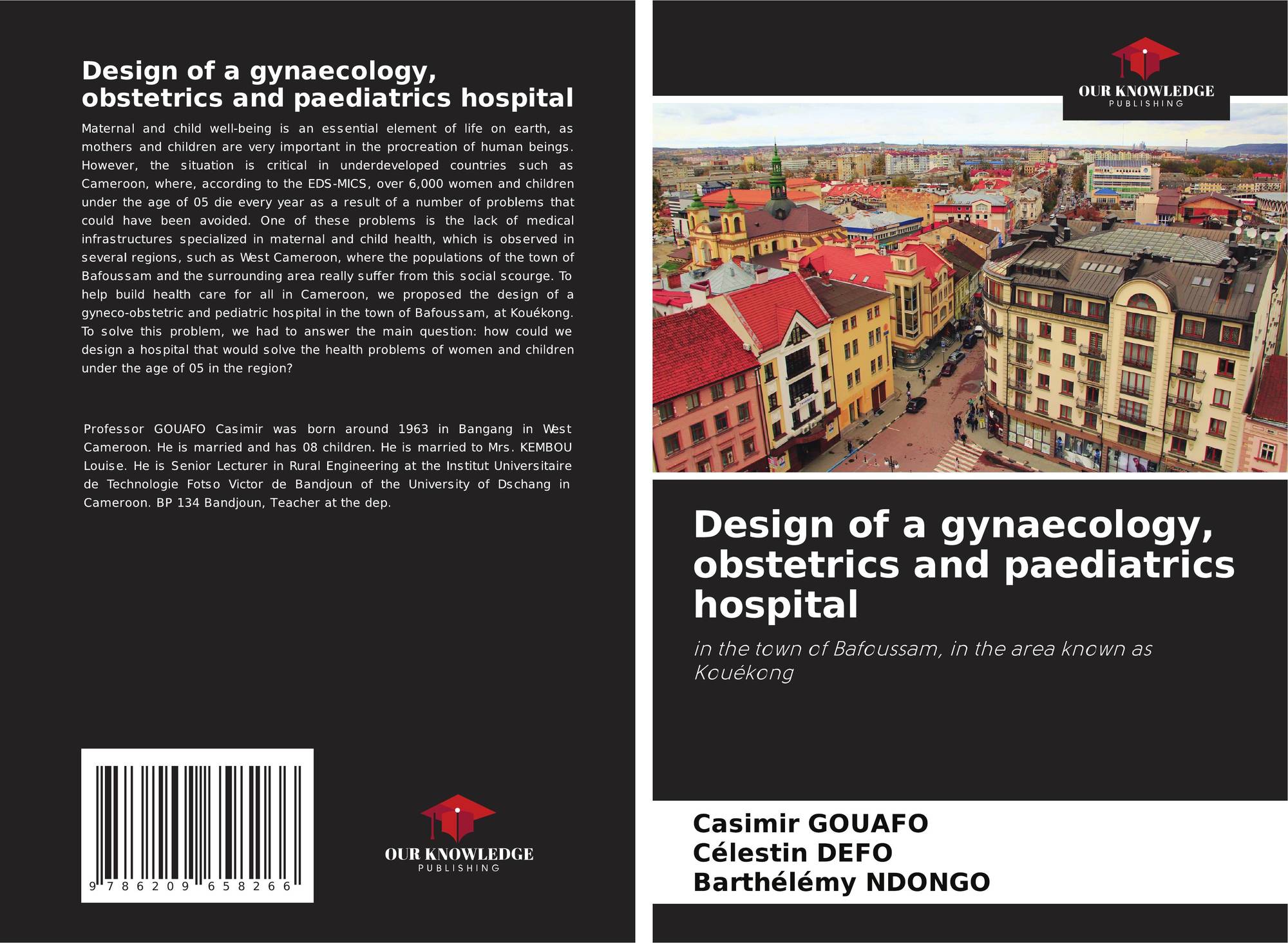 Design of a gynaecology, obstetrics and paediatrics hospital

Maternal and child well-being is an essential element of life on earth, as mothers and children are very important in the procreation of human beings. However, the situation is critical in underdeveloped countries such as Cameroon, where, according to the EDS-MICS, over 6,000 women and children under the age of 05 die every year as a result of a number of problems that could have been avoided. One of these problems is the lack of medical infrastructures specialized in maternal and child health, which is observed in several regions, such as West Cameroon, where the populations of the town of Bafoussam and the surrounding area really suffer from this social scourge. To help build health care for all in Cameroon, we proposed the design of a gyneco-obstetric and pediatric hospital in the town of Bafoussam, at Kouékong. To solve this problem, we had to answer the main question: how could we design a hospital that would solve the health problems of women and children under the age of 05 in the region?

Professor GOUAFO Casimir was born around 1963 in Bangang in West Cameroon. He is married and has 08 children. He is married to Mrs. KEMBOU Louise. He is Senior Lecturer in Rural Engineering at the Institut Universitaire de Technologie Fotso Victor de Bandjoun of the University of Dschang in Cameroon. BP 134 Bandjoun, Teacher at the dep.

9 786209 658266

OUR KNOWLEDGE
PUBLISHING

OUR KNOWLEDGE
PUBLISHING

Design of a gynaecology, obstetrics and paediatrics hospital

in the town of Bafoussam, in the area known as Kouékong

Casimir GOUAFO
Célestin DEFO
Barthélémy NDONGO